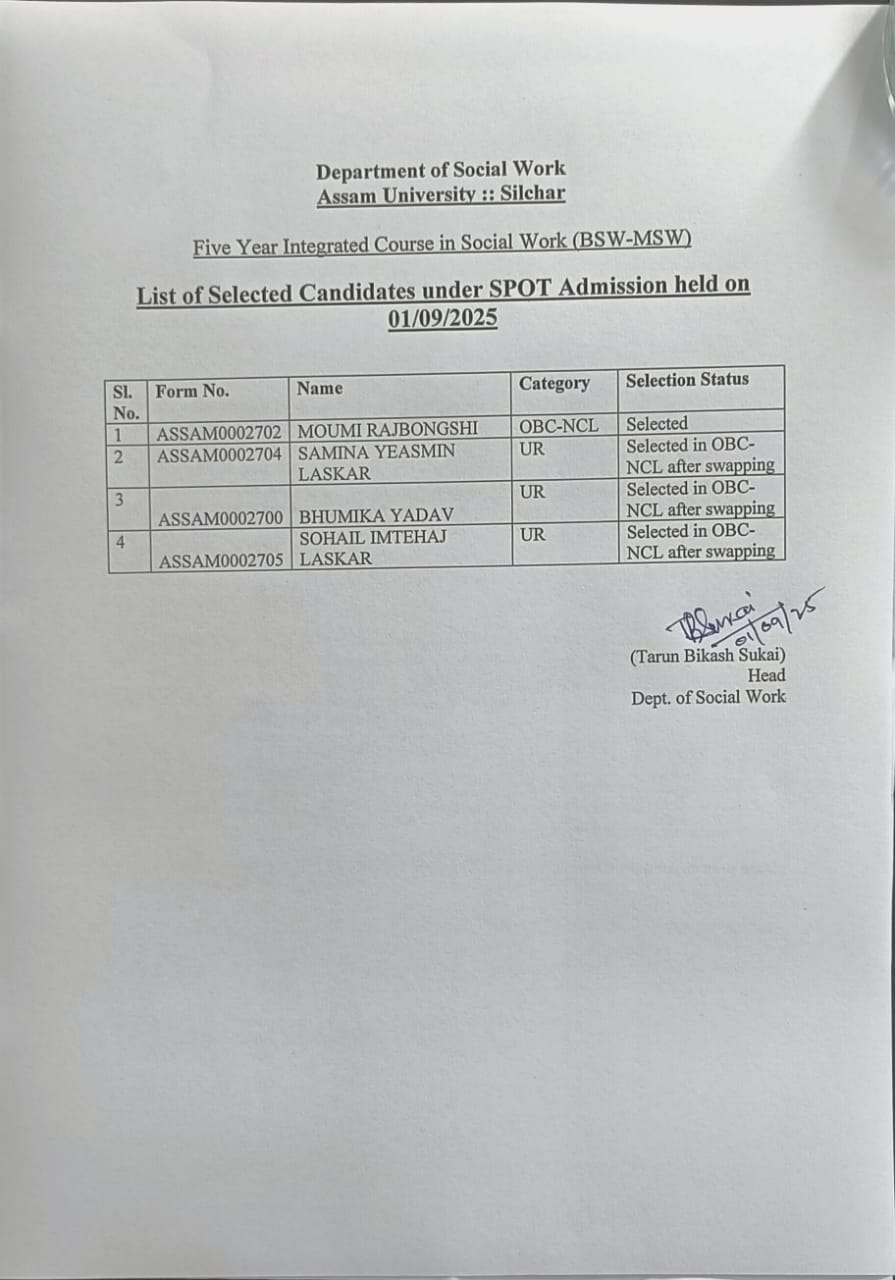 Department of Social Work
Assam University :: Silchar

Five Year Integrated Course in Social Work (BSW-MSW)

List of Selected Candidates under SPOT Admission held on 01/09/2025

| Sl. No. | Form No. | Name | Category | Selection Status |
|---|---|---|---|---|
| 1 | ASSAM0002702 | MOUMI RAJBONGSHI | OBC-NCL | Selected |
| 2 | ASSAM0002704 | SAMINA YEASMIN LASKAR | UR | Selected in OBC-NCL after swapping |
| 3 | ASSAM0002700 | BHUMIKA YADAV | UR | Selected in OBC-NCL after swapping |
| 4 | ASSAM0002705 | SOHAIL IMTEHAJ LASKAR | UR | Selected in OBC-NCL after swapping |

TBSukai 01/09/25
(Tarun Bikash Sukai)
Head
Dept. of Social Work